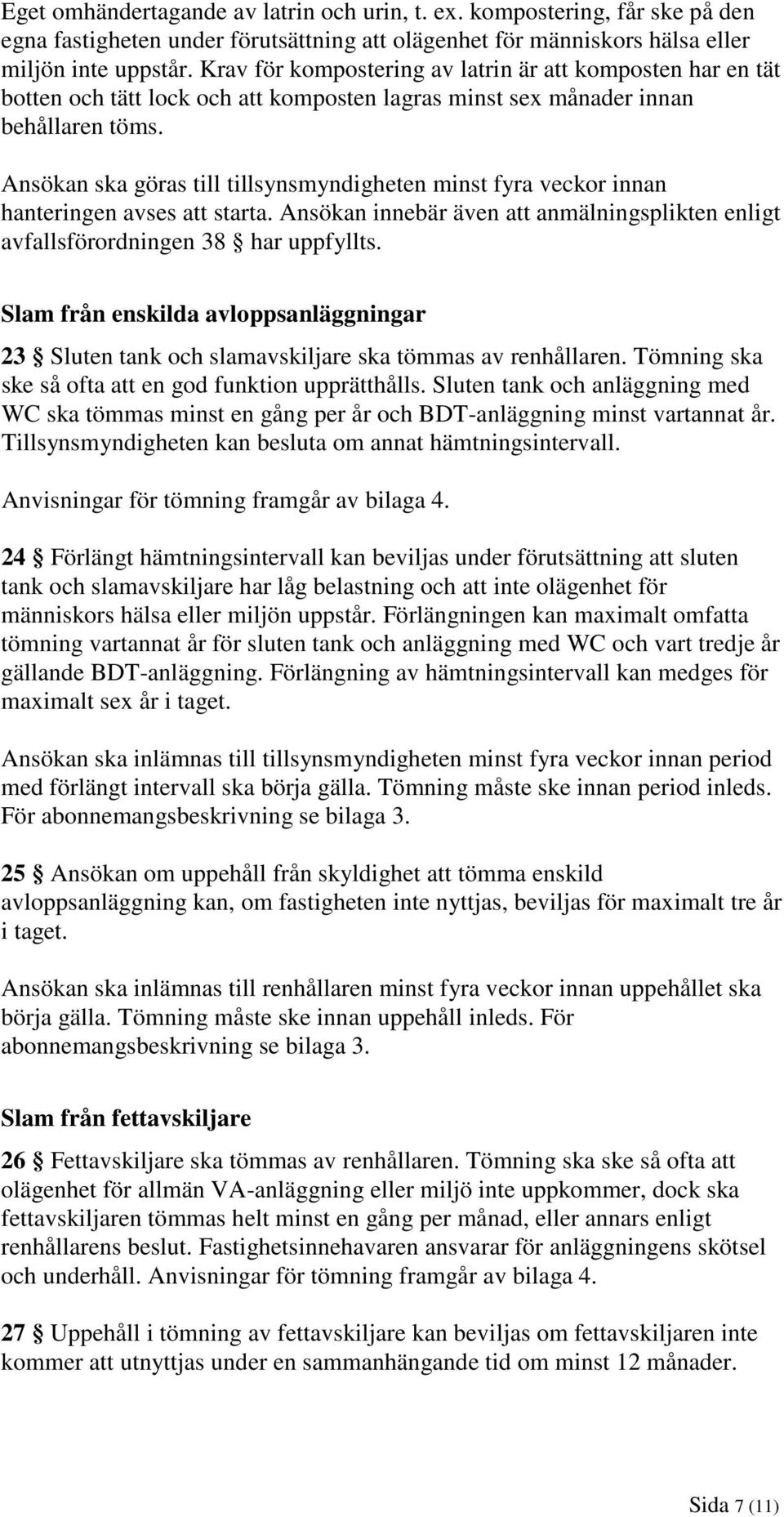 Eget omhändertagande av latrin och urin, t. ex. kompostering, får ske på den egna fastigheten under förutsättning att olägenhet för människors hälsa eller miljön inte uppstår. Krav för kompostering av latrin är att komposten har en tät botten och tätt lock och att komposten lagras minst sex månader innan behållaren töms.

Ansökan ska göras till tillsynsmyndigheten minst fyra veckor innan hanteringen avses att starta. Ansökan innebär även att anmälningsplikten enligt avfallsförordningen 38 § har uppfyllts.

Slam från enskilda avloppsanläggningar

23 § Sluten tank och slamavskiljare ska tömmas av renhållaren. Tömning ska ske så ofta att en god funktion upprätthålls. Sluten tank och anläggning med WC ska tömmas minst en gång per år och BDT-anläggning minst vartannat år. Tillsynsmyndigheten kan besluta om annat hämtningsintervall.

Anvisningar för tömning framgår av bilaga 4.

24 § Förlängt hämtningsintervall kan beviljas under förutsättning att sluten tank och slamavskiljare har låg belastning och att inte olägenhet för människors hälsa eller miljön uppstår. Förlängningen kan maximalt omfatta tömning vartannat år för sluten tank och anläggning med WC och vart tredje år gällande BDT-anläggning. Förlängning av hämtningsintervall kan medges för maximalt sex år i taget.

Ansökan ska inlämnas till tillsynsmyndigheten minst fyra veckor innan period med förlängt intervall ska börja gälla. Tömning måste ske innan period inleds. För abonnemangsbeskrivning se bilaga 3.

25 § Ansökan om uppehåll från skyldighet att tömma enskild avloppsanläggning kan, om fastigheten inte nyttjas, beviljas för maximalt tre år i taget.

Ansökan ska inlämnas till renhållaren minst fyra veckor innan uppehållet ska börja gälla. Tömning måste ske innan uppehåll inleds. För abonnemangsbeskrivning se bilaga 3.

Slam från fettavskiljare

26 § Fettavskiljare ska tömmas av renhållaren. Tömning ska ske så ofta att olägenhet för allmän VA-anläggning eller miljö inte uppkommer, dock ska fettavskiljaren tömmas helt minst en gång per månad, eller annars enligt renhållarens beslut. Fastighetsinnehavaren ansvarar för anläggningens skötsel och underhåll. Anvisningar för tömning framgår av bilaga 4.

27 § Uppehåll i tömning av fettavskiljare kan beviljas om fettavskiljaren inte kommer att utnyttjas under en sammanhängande tid om minst 12 månader.

Sida 7 (11)